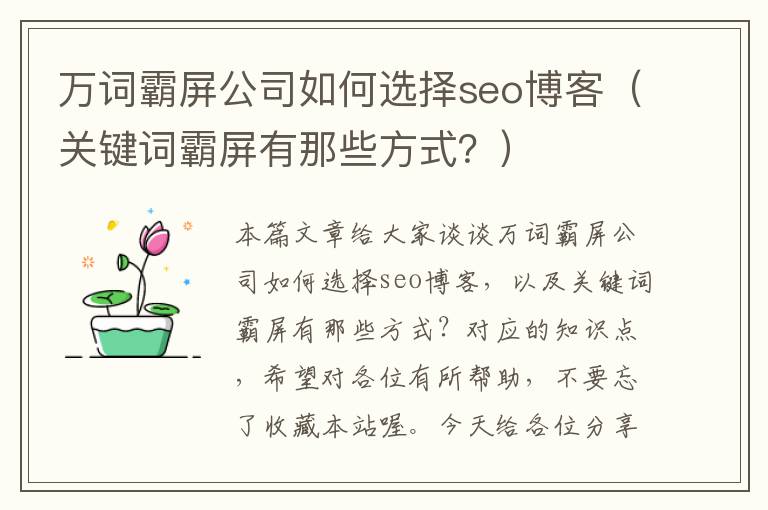 万词霸屏公司如何选择seo博客（关键词霸屏有那些方式？）

本篇文章给大家谈谈万词霸屏公司如何选择seo博客，以及关键词霸屏有那些方式？对应的知识点，希望对各位有所帮助，不要忘了收藏本站喔。今天给各位分享